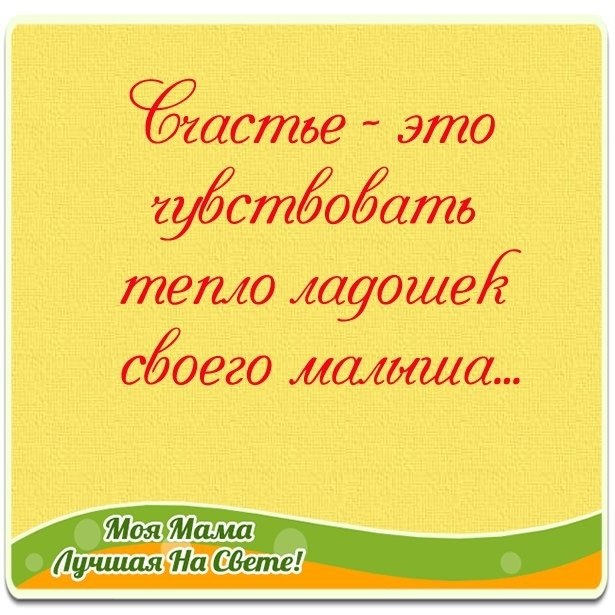 Счастье - это чувствовать тепло ладошек своего малыша...

Моя Мама
Лучшая На Свете!